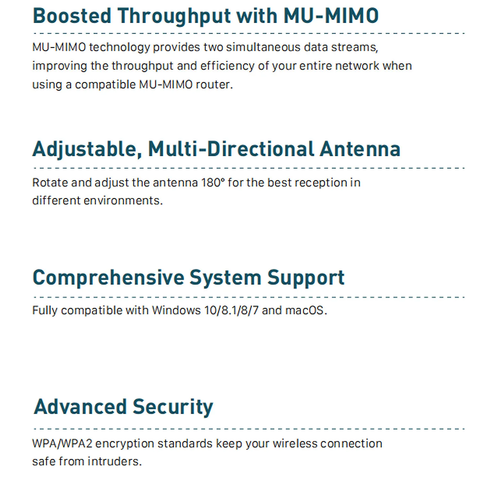 Boosted Throughput with MU-MIMO

MU-MIMO technology provides two simultaneous data streams, improving the throughput and efficiency of your entire network when using a compatible MU-MIMO router.

Adjustable, Multi-Directional Antenna

Rotate and adjust the antenna 180° for the best reception in different environments.

Comprehensive System Support

Fully compatible with Windows 10/8.1/8/7 and macOS.

Advanced Security

WPA/WPA2 encryption standards keep your wireless connection safe from intruders.